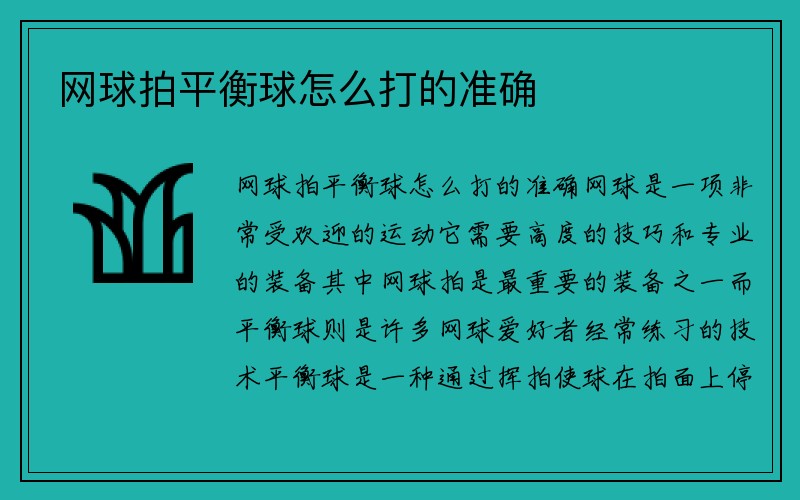 网球拍平衡球怎么打的准确

网球拍平衡球怎么打的准确网球是一项非常受欢迎的运动它需要高度的技巧和专业的装备其中网球拍是最重要的装备之一而平衡球则是许多网球爱好者经常练习的技术平衡球是一种通过挥拍使球在拍面上停